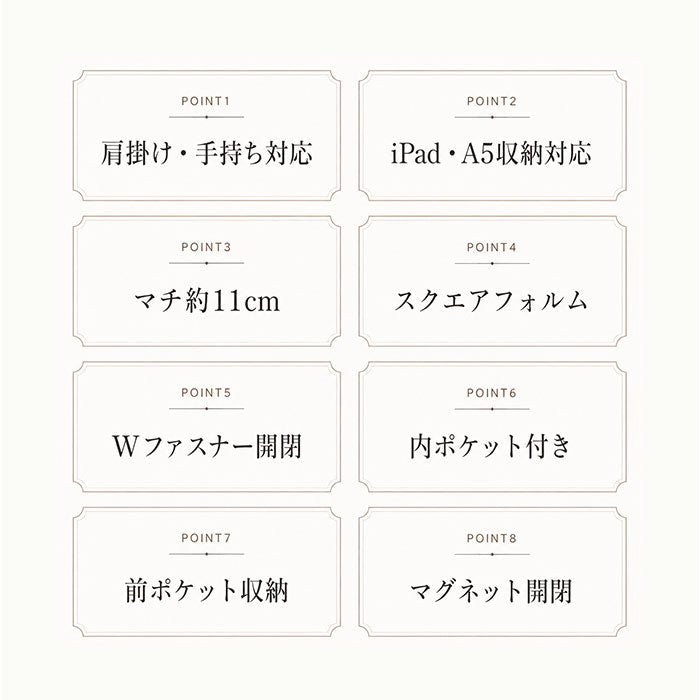 POINT1

肩掛け・手持ち対応

POINT2

iPad・A5収納対応

POINT3

マチ約11cm

POINT4

スクエアフォルム

POINT5

Wファスナー開閉

POINT6

内ポケット付き

POINT7

前ポケット収納

POINT8

マグネット開閉